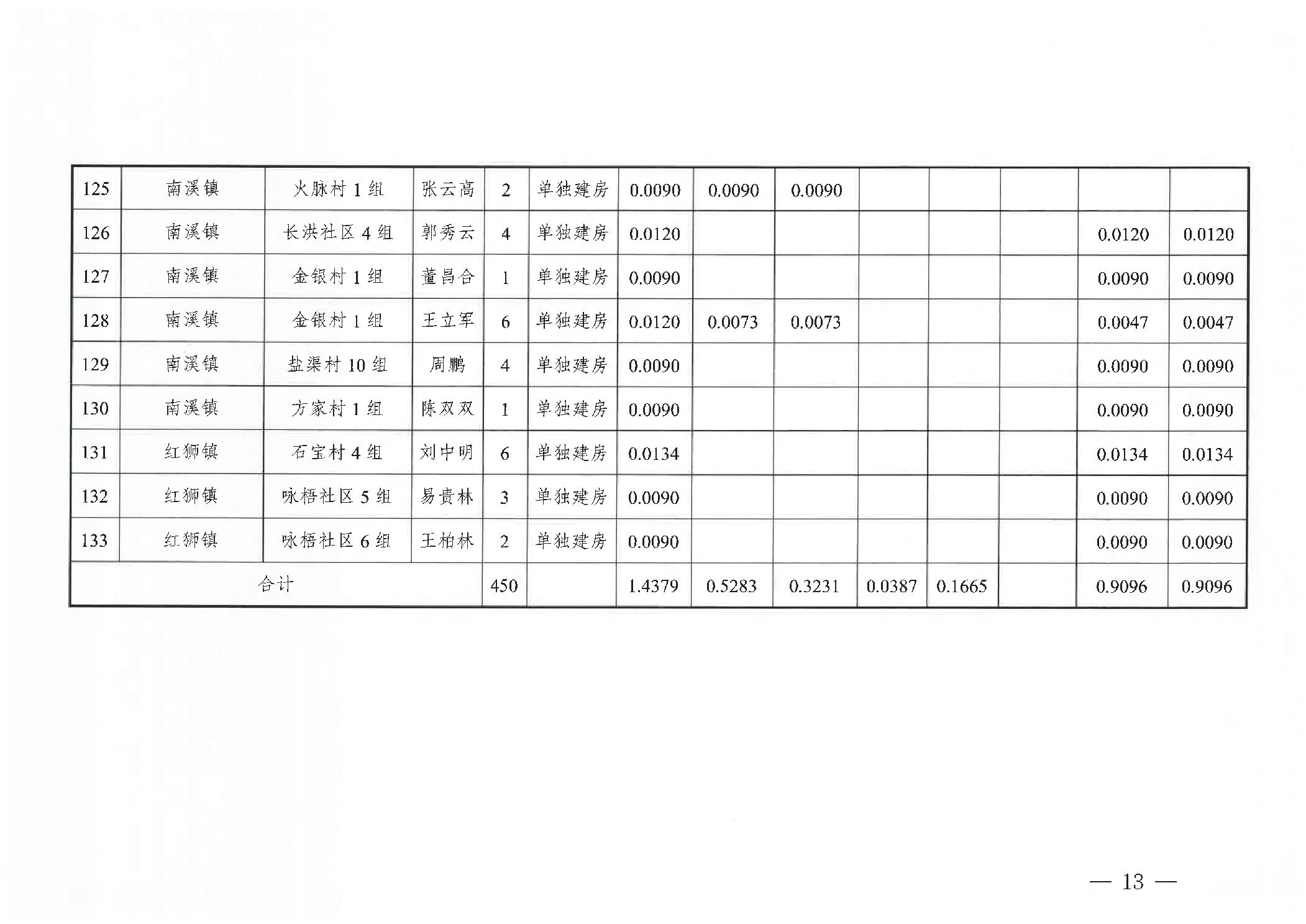 | 125 | 南溪镇 | 火脉村1组 | 张云高 | 2 | 单独建房 | 0.0090 | 0.0090 | 0.0090 |  |  |  |  |  |
|---|---|---|---|---|---|---|---|---|---|---|---|---|---|
| 126 | 南溪镇 | 长洪社区4组 | 郭秀云 | 4 | 单独建房 | 0.0120 |  |  |  |  |  | 0.0120 | 0.0120 |
| 127 | 南溪镇 | 金银村1组 | 董昌合 | 1 | 单独建房 | 0.0090 |  |  |  |  |  | 0.0090 | 0.0090 |
| 128 | 南溪镇 | 金银村1组 | 王立军 | 6 | 单独建房 | 0.0120 | 0.0073 | 0.0073 |  |  |  | 0.0047 | 0.0047 |
| 129 | 南溪镇 | 盐渠村10组 | 周鹏 | 4 | 单独建房 | 0.0090 |  |  |  |  |  | 0.0090 | 0.0090 |
| 130 | 南溪镇 | 方家村1组 | 陈双双 | 1 | 单独建房 | 0.0090 |  |  |  |  |  | 0.0090 | 0.0090 |
| 131 | 红狮镇 | 石宝村4组 | 刘中明 | 6 | 单独建房 | 0.0134 |  |  |  |  |  | 0.0134 | 0.0134 |
| 132 | 红狮镇 | 咏梧社区5组 | 易贵林 | 3 | 单独建房 | 0.0090 |  |  |  |  |  | 0.0090 | 0.0090 |
| 133 | 红狮镇 | 咏梧社区6组 | 王柏林 | 2 | 单独建房 | 0.0090 |  |  |  |  |  | 0.0090 | 0.0090 |
| 合计 |  |  |  | 450 |  | 1.4379 | 0.5283 | 0.3231 | 0.0387 | 0.1665 |  | 0.9096 | 0.9096 |

— 13 —